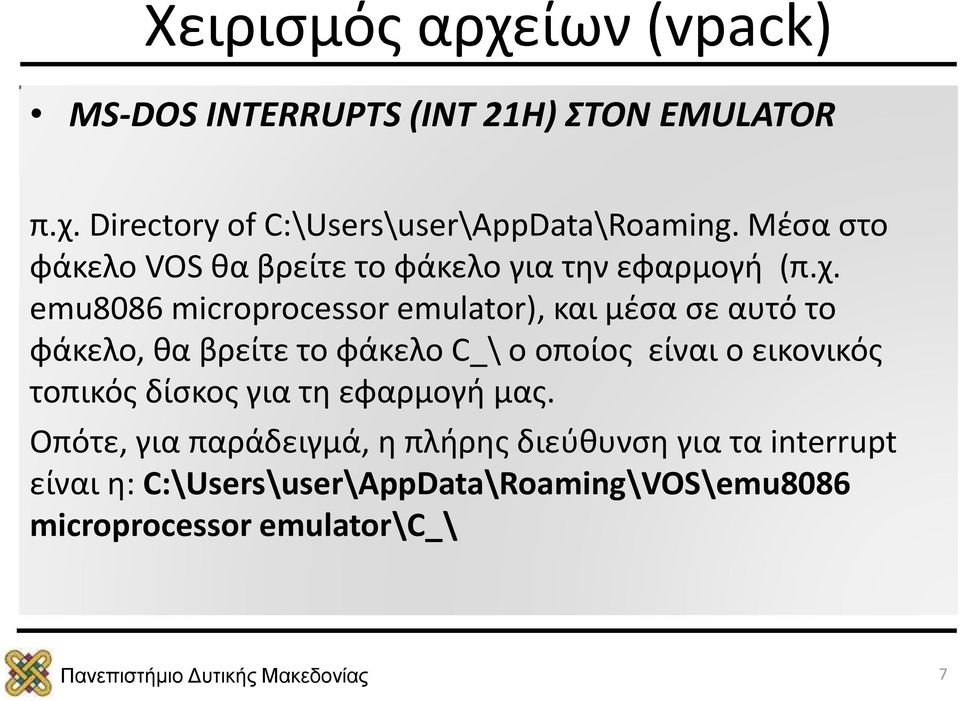 Χειρισμός αρχείων (vpack)

• MS-DOS INTERRUPTS (INT 21H) ΣΤΟΝ EMULATOR

π.χ. Directory of C:\Users\user\AppData\Roaming. Μέσα στο φάκελο VOS θα βρείτε το φάκελο για την εφαρμογή (π.χ. emu8086 microprocessor emulator), και μέσα σε αυτό το φάκελο, θα βρείτε το φάκελο C_\ ο οποίος είναι ο εικονικός τοπικός δίσκος για τη εφαρμογή μας.

Οπότε, για παράδειγμά, η πλήρης διεύθυνση για τα interrupt είναι η: C:\Users\user\AppData\Roaming\VOS\emu8086 microprocessor emulator\C_\

Πανεπιστήμιο Δυτικής Μακεδονίας

7